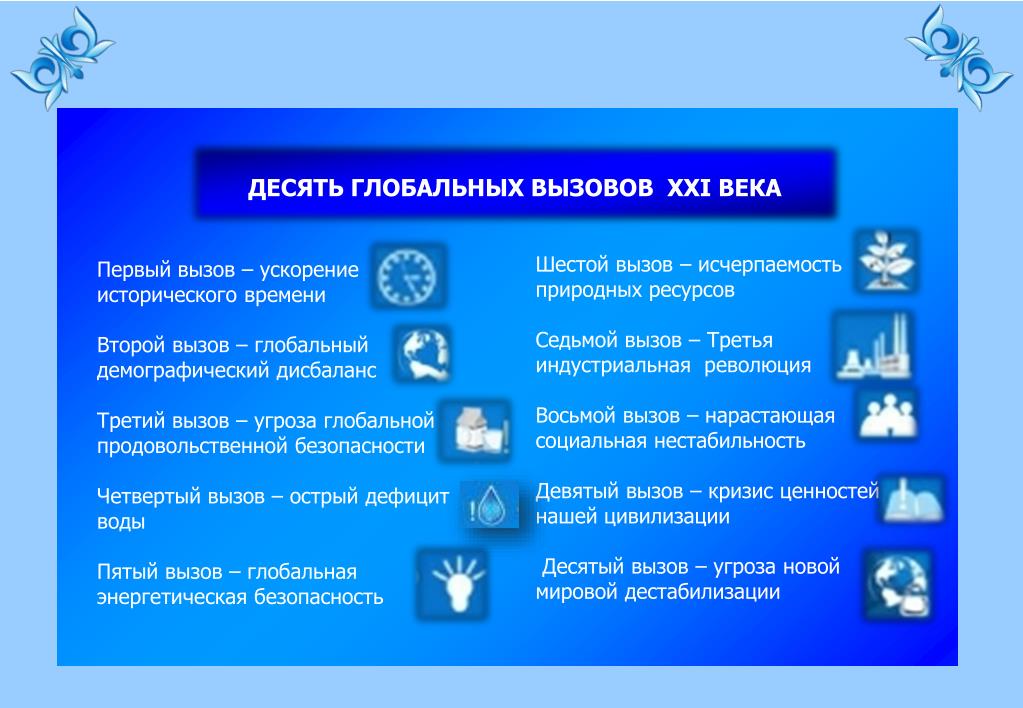 ДЕСЯТЬ ГЛОБАЛЬНЫХ ВЫЗОВОВ XXI ВЕКА

Первый вызов – ускорение исторического времени

Второй вызов – глобальный демографический дисбаланс

Третий вызов – угроза глобальной продовольственной безопасности

Четвертый вызов – острый дефицит воды

Пятый вызов – глобальная энергетическая безопасность

Шестой вызов – исчерпаемость природных ресурсов

Седьмой вызов – Третья индустриальная революция

Восьмой вызов – нарастающая социальная нестабильность

Девятый вызов – кризис ценностей нашей цивилизации

Десятый вызов – угроза новой мировой дестабилизации